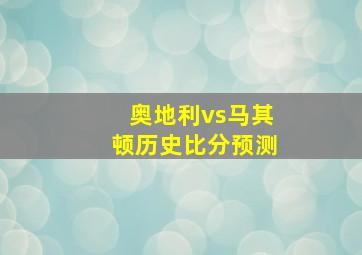 奥地利vs马其顿历史比分预测